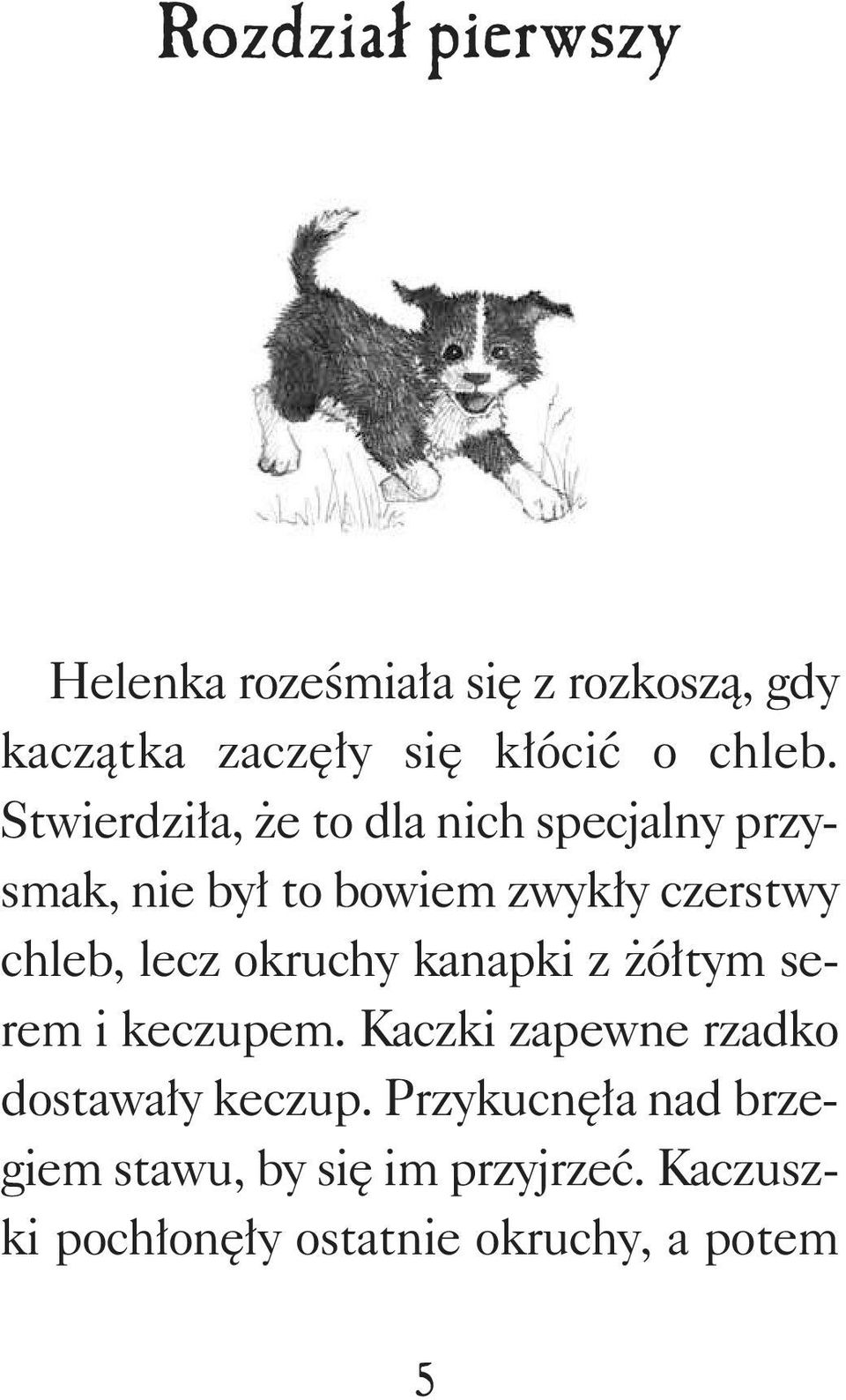 Rozdział pierwszy

Helenka roześmiała się z rozkoszą, gdy kaczątka zaczęły się kłócić o chleb. Stwierdziła, że to dla nich specjalny przysmak, nie był to bowiem zwykły czerstwy chleb, lecz okruchy kanapki z żółtym serem i keczupem. Kaczki zapewne rzadko dostawały keczup. Przykucnęła nad brzegiem stawu, by się im przyjrzeć. Kaczuszki pochłonęły ostatnie okruchy, a potem

5